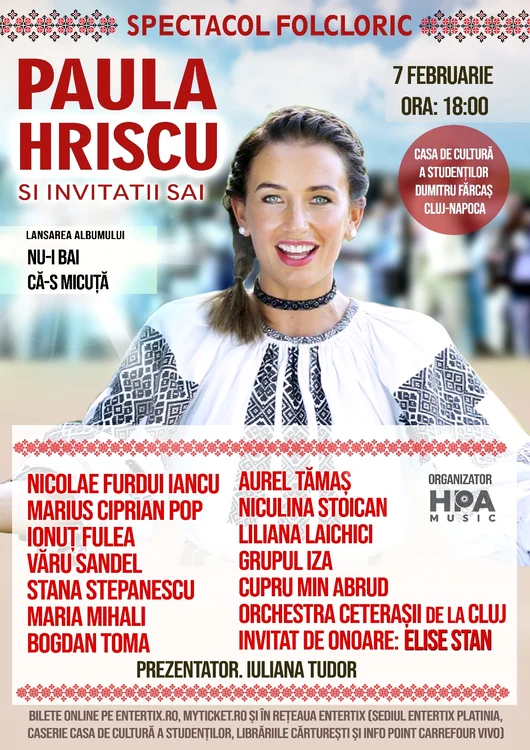 SPECTACOL FOLCLORIC

PAULA HRISCU
SI INVITATII SAI

7 FEBRUARIE
ORA: 18:00

CASA DE CULTURĂ A STUDENȚILOR DUMITRU FĂRCAȘ CLUJ-NAPOCA

LANSAREA ALBUMULUI
NU-I BAI CĂ-S MICUȚĂ

NICOLAE FURDUI IANCU
MARIUS CIPRIAN POP
IONUȚ FULEA
VĂRU SANDEL
STANA STEPANESCU
MARIA MIHALI
BOGDAN TOMA

AUREL TĂMAȘ
NICULINA STOICAN
LILIANA LAICHICI
GRUPUL IZA
CUPRU MIN ABRUD
ORCHESTRA CETERAȘII DE LA CLUJ
INVITAT DE ONOARE: ELISE STAN

ORGANIZATOR
HPA MUSIC

PREZENTATOR. IULIANA TUDOR

BILETE ONLINE PE ENTERTIX.RO, MYTICKET.RO ȘI ÎN REȚEAUA ENTERTIX (SEDIUL ENTERTIX PLATINIA, CASERIE CASA DE CULTURĂ A STUDENȚILOR, LIBRĂRIILE CĂRTUREȘTI ȘI INFO POINT CARREFOUR VIVO)